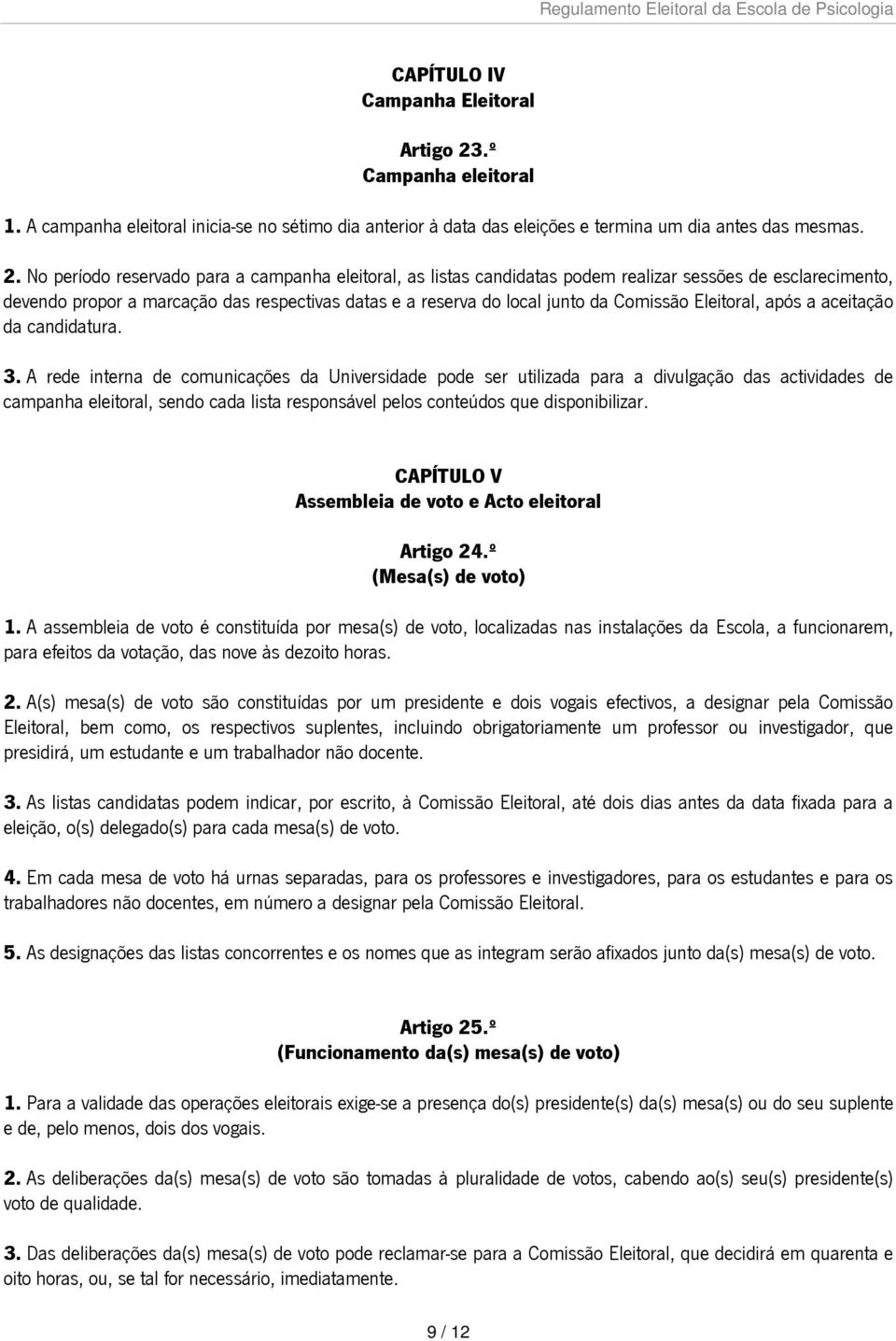 Regulamento Eleitoral da Escola de Psicologia

CAPÍTULO IV
Campanha Eleitoral

Artigo 23.º
Campanha eleitoral

1. A campanha eleitoral inicia-se no sétimo dia anterior à data das eleições e termina um dia antes das mesmas.

2. No período reservado para a campanha eleitoral, as listas candidatas podem realizar sessões de esclarecimento, devendo propor a marcação das respectivas datas e a reserva do local junto da Comissão Eleitoral, após a aceitação da candidatura.

3. A rede interna de comunicações da Universidade pode ser utilizada para a divulgação das actividades de campanha eleitoral, sendo cada lista responsável pelos conteúdos que disponibilizar.

CAPÍTULO V
Assembleia de voto e Acto eleitoral

Artigo 24.º
(Mesa(s) de voto)

1. A assembleia de voto é constituída por mesa(s) de voto, localizadas nas instalações da Escola, a funcionarem, para efeitos da votação, das nove às dezoito horas.

2. A(s) mesa(s) de voto são constituídas por um presidente e dois vogais efectivos, a designar pela Comissão Eleitoral, bem como, os respectivos suplentes, incluindo obrigatoriamente um professor ou investigador, que presidirá, um estudante e um trabalhador não docente.

3. As listas candidatas podem indicar, por escrito, à Comissão Eleitoral, até dois dias antes da data fixada para a eleição, o(s) delegado(s) para cada mesa(s) de voto.

4. Em cada mesa de voto há urnas separadas, para os professores e investigadores, para os estudantes e para os trabalhadores não docentes, em número a designar pela Comissão Eleitoral.

5. As designações das listas concorrentes e os nomes que as integram serão afixados junto da(s) mesa(s) de voto.

Artigo 25.º
(Funcionamento da(s) mesa(s) de voto)

1. Para a validade das operações eleitorais exige-se a presença do(s) presidente(s) da(s) mesa(s) ou do seu suplente e de, pelo menos, dois dos vogais.

2. As deliberações da(s) mesa(s) de voto são tomadas à pluralidade de votos, cabendo ao(s) seu(s) presidente(s) voto de qualidade.

3. Das deliberações da(s) mesa(s) de voto pode reclamar-se para a Comissão Eleitoral, que decidirá em quarenta e oito horas, ou, se tal for necessário, imediatamente.

9 / 12